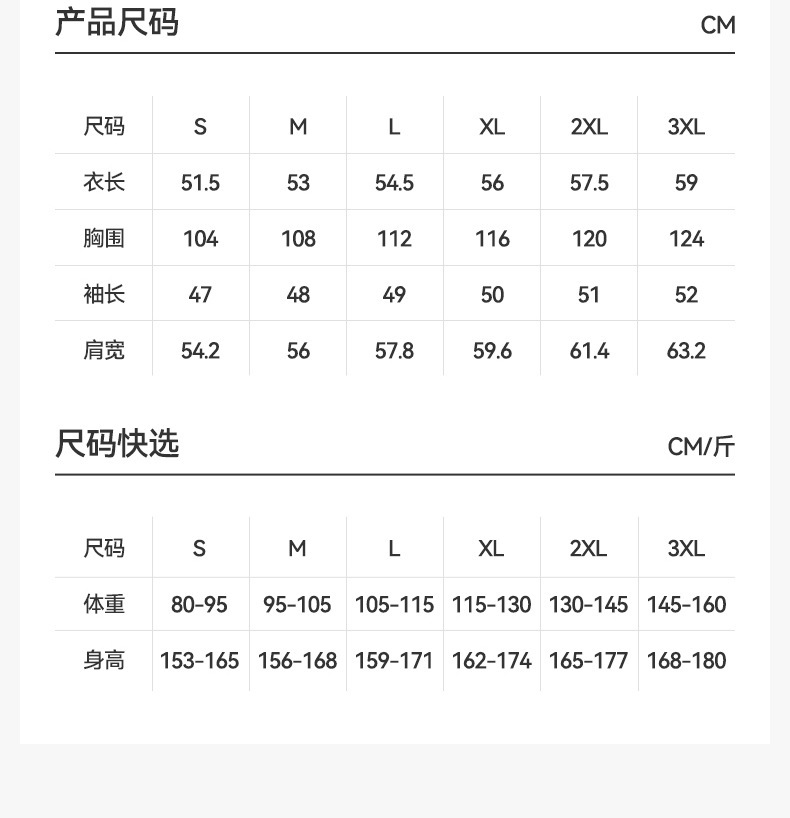 产品尺码 CM

| 尺码 | S | M | L | XL | 2XL | 3XL |
|---|---|---|---|---|---|---|
| 衣长 | 51.5 | 53 | 54.5 | 56 | 57.5 | 59 |
| 胸围 | 104 | 108 | 112 | 116 | 120 | 124 |
| 袖长 | 47 | 48 | 49 | 50 | 51 | 52 |
| 肩宽 | 54.2 | 56 | 57.8 | 59.6 | 61.4 | 63.2 |

尺码快选 CM/斤

| 尺码 | S | M | L | XL | 2XL | 3XL |
|---|---|---|---|---|---|---|
| 体重 | 80-95 | 95-105 | 105-115 | 115-130 | 130-145 | 145-160 |
| 身高 | 153-165 | 156-168 | 159-171 | 162-174 | 165-177 | 168-180 |